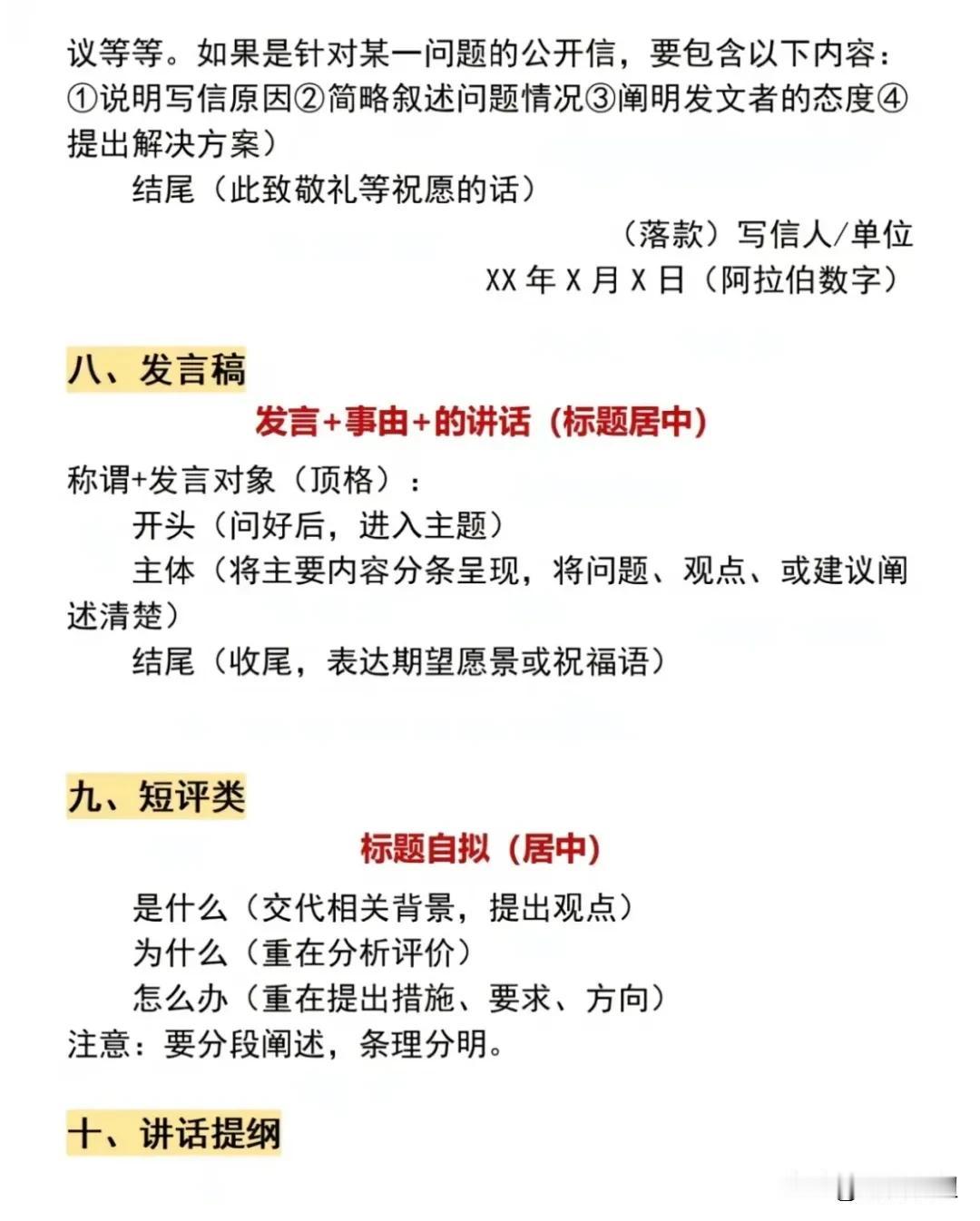 议等等。如果是针对某一问题的公开信，要包含以下内容：①说明写信原因②简略叙述问题情况③阐明发文者的态度④提出解决方案）

结尾（此致敬礼等祝愿的话）

（落款）写信人/单位

XX 年 X 月 X 日（阿拉伯数字）

八、发言稿

发言+事由+的讲话（标题居中）

称谓+发言对象（顶格）：

开头（问好后，进入主题）

主体（将主要内容分条呈现，将问题、观点、或建议阐述清楚）

结尾（收尾，表达期望愿景或祝福语）

九、短评类

标题自拟（居中）

是什么（交代相关背景，提出观点）

为什么（重在分析评价）

怎么办（重在提出措施、要求、方向）

注意：要分段阐述，条理分明。

十、讲话提纲